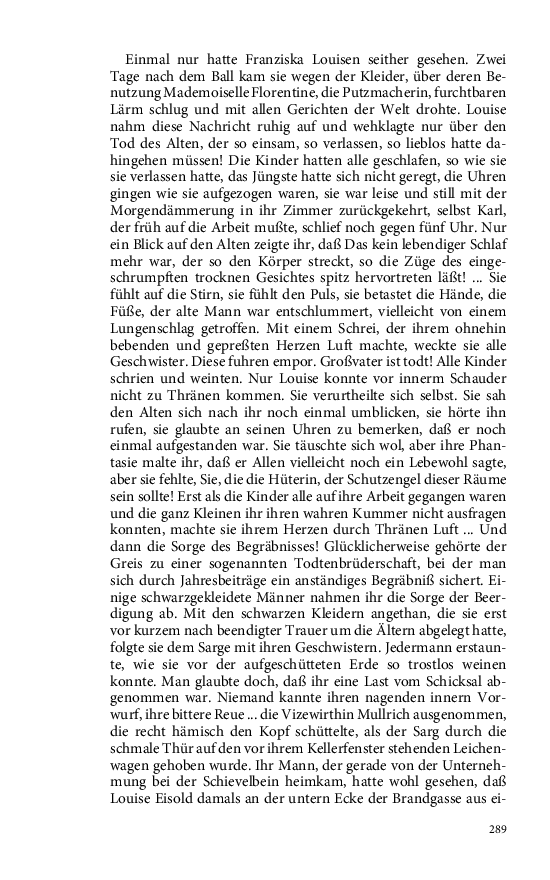 Einmal nur hatte Franziska Louisen seither gesehen. Zwei Tage nach dem Ball kam sie wegen der Kleider, über deren Benutzung Mademoiselle Florentine, die Putzmacherin, furchtbaren Lärm schlug und mit allen Gerichten der Welt drohte. Louise nahm diese Nachricht ruhig auf und wehklagte nur über den Tod des Alten, der so einsam, so verlassen, so lieblos hatte dahingehen müssen! Die Kinder hatten alle geschlafen, so wie sie sie verlassen hatte, das Jüngste hatte sich nicht geregt, die Uhren gingen wie sie aufgezogen waren, sie war leise und still mit der Morgendämmerung in ihr Zimmer zurückgekehrt, selbst Karl, der früh auf die Arbeit mußte, schlief noch gegen fünf Uhr. Nur ein Blick auf den Alten zeigte ihr, daß Das kein lebendiger Schlaf mehr war, der so den Körper streckt, so die Züge des eingeschrumpften trocknen Gesichtes spitz hervortreten läßt! ... Sie fühlt auf die Stirn, sie fühlt den Puls, sie betastet die Hände, die Füße, der alte Mann war entschlummert, vielleicht von einem Lungenschlag getroffen. Mit einem Schrei, der ihrem ohnehin bebenden und gepreßten Herzen Luft machte, weckte sie alle Geschwister. Diese fuhren empor. Großvater ist todt! Alle Kinder schrien und weinten. Nur Louise konnte vor innerm Schauder nicht zu Thränen kommen. Sie verurtheilte sich selbst. Sie sah den Alten sich nach ihr noch einmal umblicken, sie hörte ihn rufen, sie glaubte an seinen Uhren zu bemerken, daß er noch einmal aufgestanden war. Sie täuschte sich wol, aber ihre Phantasie malte ihr, daß er Allen vielleicht noch ein Lebewohl sagte, aber sie fehlte, Sie, die die Hüterin, der Schutzengel dieser Räume sein sollte! Erst als die Kinder alle auf ihre Arbeit gegangen waren und die ganz Kleinen ihr ihren wahren Kummer nicht ausfragen konnten, machte sie ihrem Herzen durch Thränen Luft ... Und dann die Sorge des Begräbnisses! Glücklicherweise gehörte der Greis zu einer sogenannten Todtenbrüderschaft, bei der man sich durch Jahresbeiträge ein anständiges Begräbniß sichert. Einige schwarzgekleidete Männer nahmen ihr die Sorge der Beerdigung ab. Mit den schwarzen Kleidern angethan, die sie erst vor kurzem nach beendigter Trauer um die Ältern abgelegt hatte, folgte sie dem Sarge mit ihren Geschwistern. Jedermann erstaunte, wie sie vor der aufgeschütteten Erde so trostlos weinen konnte. Man glaubte doch, daß ihr eine Last vom Schicksal abgenommen war. Niemand kannte ihren nagenden innern Vorwurf, ihre bittere Reue ... die Vizewirthin Mullrich ausgenommen, die recht hämisch den Kopf schüttelte, als der Sarg durch die schmale Thür auf den vor ihrem Kellerfenster stehenden Leichenwagen gehoben wurde. Ihr Mann, der gerade von der Unternehmung bei der Schievelbein heimkam, hatte wohl gesehen, daß Louise Eisold damals an der untern Ecke der Brandgasse aus ei-

289